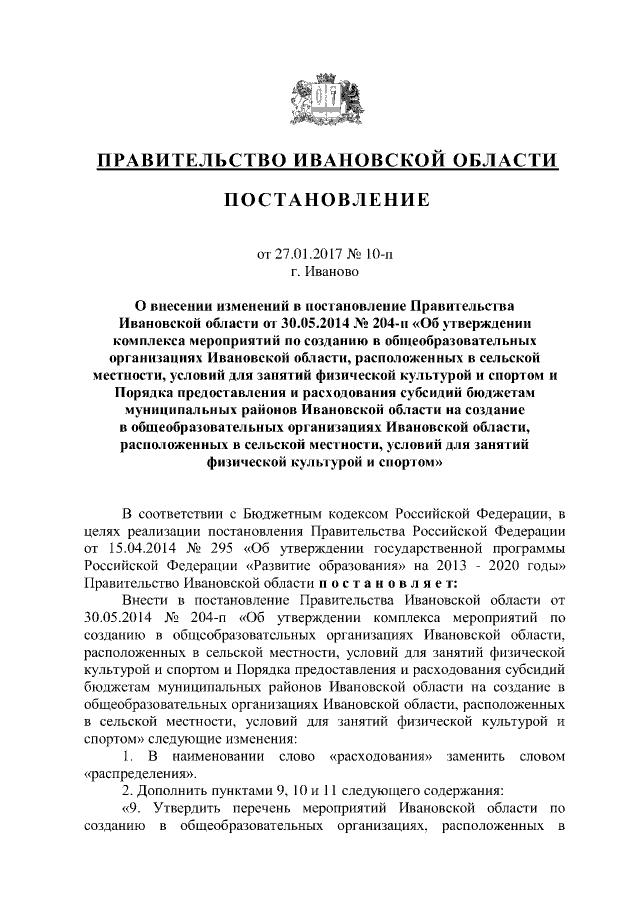 ПРАВИТЕЛЬСТВО ИВАНОВСКОЙ ОБЛАСТИ

ПОСТАНОВЛЕНИЕ

от 27.01.2017 № 10-п
г. Иваново

О внесении изменений в постановление Правительства Ивановской области от 30.05.2014 № 204-п «Об утверждении комплекса мероприятий по созданию в общеобразовательных организациях Ивановской области, расположенных в сельской местности, условий для занятий физической культурой и спортом и Порядка предоставления и расходования субсидий бюджетам муниципальных районов Ивановской области на создание в общеобразовательных организациях Ивановской области, расположенных в сельской местности, условий для занятий физической культурой и спортом»

В соответствии с Бюджетным кодексом Российской Федерации, в целях реализации постановления Правительства Российской Федерации от 15.04.2014 № 295 «Об утверждении государственной программы Российской Федерации «Развитие образования» на 2013 - 2020 годы» Правительство Ивановской области п о с т а н о в л я е т:

Внести в постановление Правительства Ивановской области от 30.05.2014 № 204-п «Об утверждении комплекса мероприятий по созданию в общеобразовательных организациях Ивановской области, расположенных в сельской местности, условий для занятий физической культурой и спортом и Порядка предоставления и расходования субсидий бюджетам муниципальных районов Ивановской области на создание в общеобразовательных организациях Ивановской области, расположенных в сельской местности, условий для занятий физической культурой и спортом» следующие изменения:

1. В наименовании слово «расходования» заменить словом «распределения».

2. Дополнить пунктами 9, 10 и 11 следующего содержания:

«9. Утвердить перечень мероприятий Ивановской области по созданию в общеобразовательных организациях, расположенных в